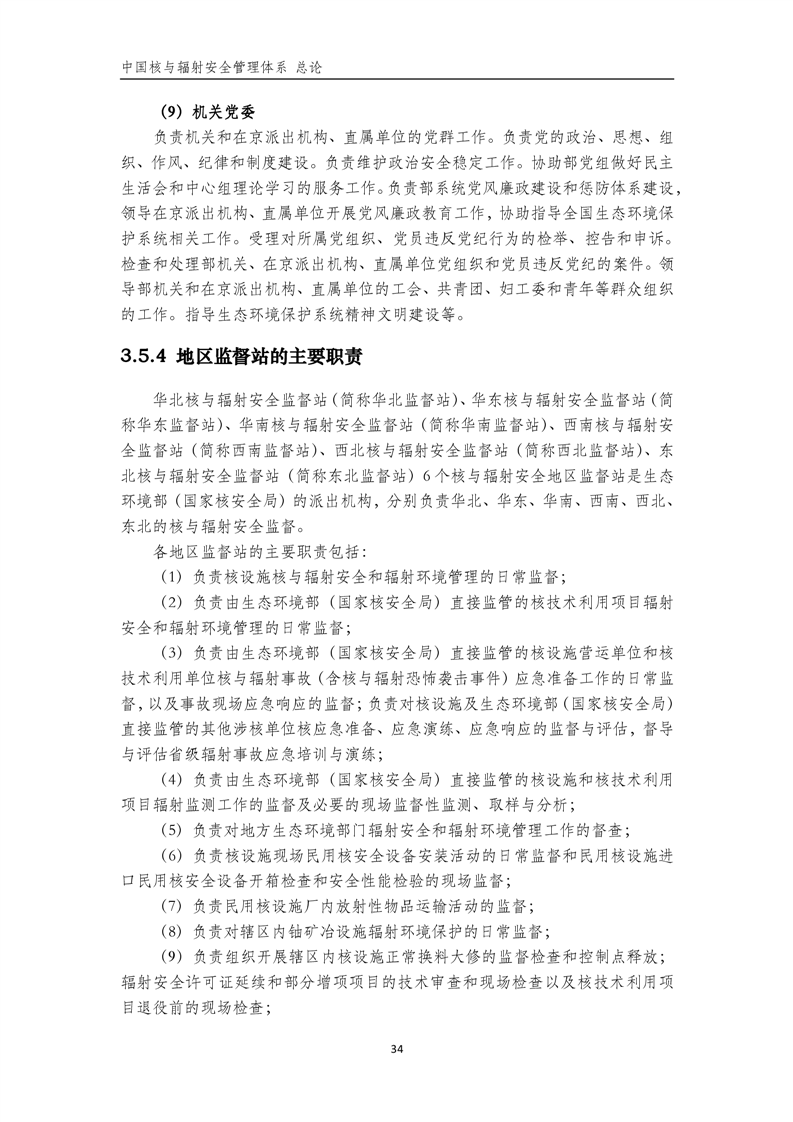 中国核与辐射安全管理体系 总论

（9）机关党委

负责机关和在京派出机构、直属单位的党群工作。负责党的政治、思想、组织、作风、纪律和制度建设。负责维护政治安全稳定工作。协助部党组做好民主生活会和中心组理论学习的服务工作。负责部系统党风廉政建设和惩防体系建设，领导在京派出机构、直属单位开展党风廉政教育工作，协助指导全国生态环境保护系统相关工作。受理对所属党组织、党员违反党纪行为的检举、控告和申诉。检查和处理部机关、在京派出机构、直属单位党组织和党员违反党纪的案件。领导部机关和在京派出机构、直属单位的工会、共青团、妇工委和青年等群众组织的工作。指导生态环境保护系统精神文明建设等。

3.5.4 地区监督站的主要职责

华北核与辐射安全监督站（简称华北监督站）、华东核与辐射安全监督站（简称华东监督站）、华南核与辐射安全监督站（简称华南监督站）、西南核与辐射安全监督站（简称西南监督站）、西北核与辐射安全监督站（简称西北监督站）、东北核与辐射安全监督站（简称东北监督站）6个核与辐射安全地区监督站是生态环境部（国家核安全局）的派出机构，分别负责华北、华东、华南、西南、西北、东北的核与辐射安全监督。

各地区监督站的主要职责包括：

（1）负责核设施核与辐射安全和辐射环境管理的日常监督；

（2）负责由生态环境部（国家核安全局）直接监管的核技术利用项目辐射安全和辐射环境管理的日常监督；

（3）负责由生态环境部（国家核安全局）直接监管的核设施营运单位和核技术利用单位核与辐射事故（含核与辐射恐怖袭击事件）应急准备工作的日常监督，以及事故现场应急响应的监督；负责对核设施及生态环境部（国家核安全局）直接监管的其他涉核单位核应急准备、应急演练、应急响应的监督与评估，督导与评估省级辐射事故应急培训与演练；

（4）负责由生态环境部（国家核安全局）直接监管的核设施和核技术利用项目辐射监测工作的监督及必要的现场监督性监测、取样与分析；

（5）负责对地方生态环境部门辐射安全和辐射环境管理工作的督查；

（6）负责核设施现场民用核安全设备安装活动的日常监督和民用核设施进口民用核安全设备开箱检查和安全性能检验的现场监督；

（7）负责民用核设施厂内放射性物品运输活动的监督；

（8）负责对辖区内铀矿冶设施辐射环境保护的日常监督；

（9）负责组织开展辖区内核设施正常换料大修的监督检查和控制点释放；辐射安全许可证延续和部分增项项目的技术审查和现场检查以及核技术利用项目退役前的现场检查；

34